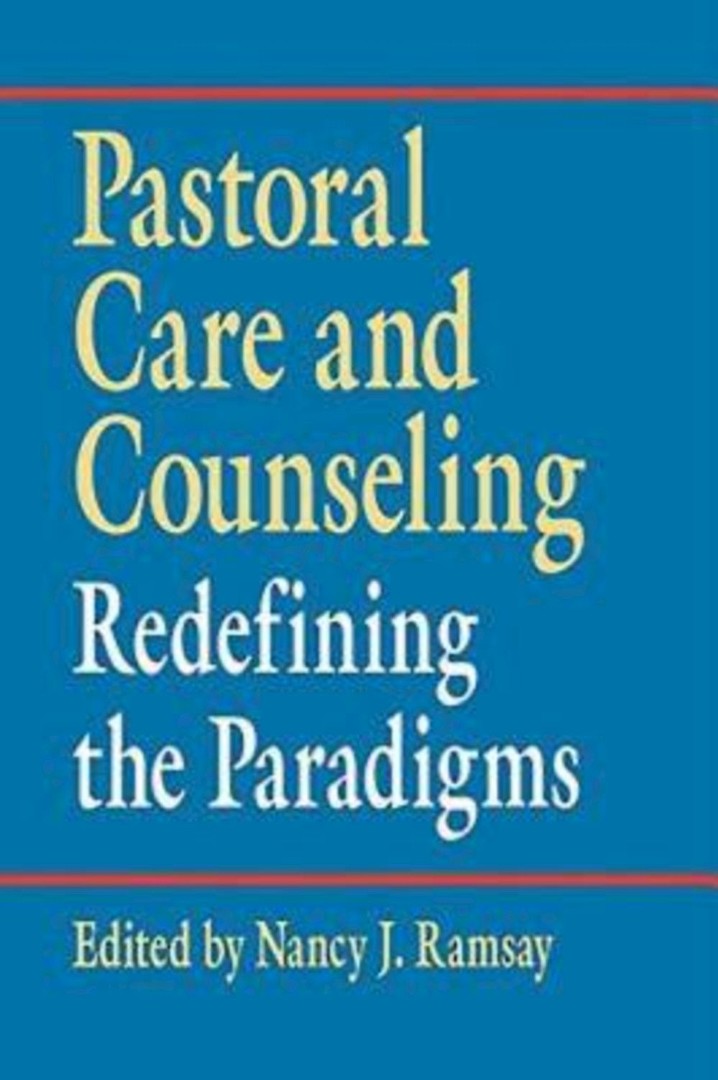 Pastoral Care and Counseling

Redefining the Paradigms

Edited by Nancy J. Ramsay